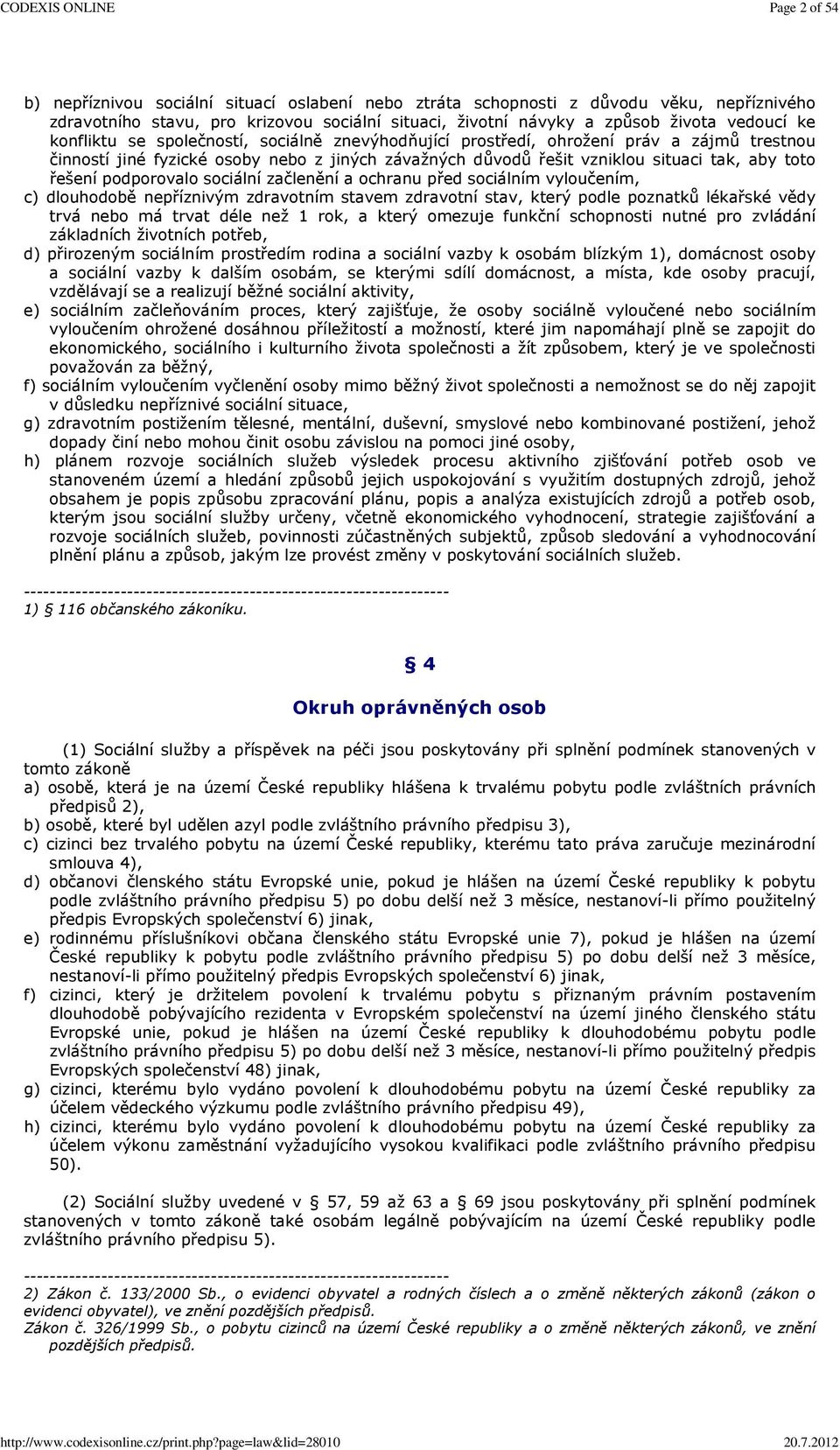 CODEXIS ONLINE Page 2 of 54

b) nepříznivou sociální situací oslabení nebo ztráta schopnosti z důvodu věku, nepříznivého zdravotního stavu, pro krizovou sociální situaci, životní návyky a způsob života vedoucí ke konfliktu se společností, sociálně znevýhodňující prostředí, ohrožení práv a zájmů trestnou činností jiné fyzické osoby nebo z jiných závažných důvodů řešit vzniklou situaci tak, aby toto řešení podporovalo sociální začlenění a ochranu před sociálním vyloučením,
c) dlouhodobě nepříznivým zdravotním stavem zdravotní stav, který podle poznatků lékařské vědy trvá nebo má trvat déle než 1 rok, a který omezuje funkční schopnosti nutné pro zvládání základních životních potřeb,
d) přirozeným sociálním prostředím rodina a sociální vazby k osobám blízkým 1), domácnost osoby a sociální vazby k dalším osobám, se kterými sdílí domácnost, a místa, kde osoby pracují, vzdělávají se a realizují běžné sociální aktivity,
e) sociálním začleňováním proces, který zajišťuje, že osoby sociálně vyloučené nebo sociálním vyloučením ohrožené dosáhnou příležitostí a možností, které jim napomáhají plně se zapojit do ekonomického, sociálního i kulturního života společnosti a žít způsobem, který je ve společnosti považován za běžný,
f) sociálním vyloučením vyčlenění osoby mimo běžný život společnosti a nemožnost se do něj zapojit v důsledku nepříznivé sociální situace,
g) zdravotním postižením tělesné, mentální, duševní, smyslové nebo kombinované postižení, jehož dopady činí nebo mohou činit osobu závislou na pomoci jiné osoby,
h) plánem rozvoje sociálních služeb výsledek procesu aktivního zjišťování potřeb osob ve stanoveném území a hledání způsobů jejich uspokojování s využitím dostupných zdrojů, jehož obsahem je popis způsobu zpracování plánu, popis a analýza existujících zdrojů a potřeb osob, kterým jsou sociální služby určeny, včetně ekonomického vyhodnocení, strategie zajišťování a rozvoje sociálních služeb, povinnosti zúčastněných subjektů, způsob sledování a vyhodnocování plnění plánu a způsob, jakým lze provést změny v poskytování sociálních služeb.

------------------------------------------------------------------
1) § 116 občanského zákoníku.

§ 4

Okruh oprávněných osob

(1) Sociální služby a příspěvek na péči jsou poskytovány při splnění podmínek stanovených v tomto zákoně
a) osobě, která je na území České republiky hlášena k trvalému pobytu podle zvláštních právních předpisů 2),
b) osobě, které byl udělen azyl podle zvláštního právního předpisu 3),
c) cizinci bez trvalého pobytu na území České republiky, kterému tato práva zaručuje mezinárodní smlouva 4),
d) občanovi členského státu Evropské unie, pokud je hlášen na území České republiky k pobytu podle zvláštního právního předpisu 5) po dobu delší než 3 měsíce, nestanoví-li přímo použitelný předpis Evropských společenství 6) jinak,
e) rodinnému příslušníkovi občana členského státu Evropské unie 7), pokud je hlášen na území České republiky k pobytu podle zvláštního právního předpisu 5) po dobu delší než 3 měsíce, nestanoví-li přímo použitelný předpis Evropských společenství 6) jinak,
f) cizinci, který je držitelem povolení k trvalému pobytu s přiznaným právním postavením dlouhodobě pobývajícího rezidenta v Evropském společenství na území jiného členského státu Evropské unie, pokud je hlášen na území České republiky k dlouhodobému pobytu podle zvláštního právního předpisu 5) po dobu delší než 3 měsíce, nestanoví-li přímo použitelný předpis Evropských společenství 48) jinak,
g) cizinci, kterému bylo vydáno povolení k dlouhodobému pobytu na území České republiky za účelem vědeckého výzkumu podle zvláštního právního předpisu 49),
h) cizinci, kterému bylo vydáno povolení k dlouhodobému pobytu na území České republiky za účelem výkonu zaměstnání vyžadujícího vysokou kvalifikaci podle zvláštního právního předpisu 50).

(2) Sociální služby uvedené v § 57, 59 až 63 a § 69 jsou poskytovány při splnění podmínek stanovených v tomto zákoně také osobám legálně pobývajícím na území České republiky podle zvláštního právního předpisu 5).

------------------------------------------------------------------
2) Zákon č. 133/2000 Sb., o evidenci obyvatel a rodných číslech a o změně některých zákonů (zákon o evidenci obyvatel), ve znění pozdějších předpisů.
Zákon č. 326/1999 Sb., o pobytu cizinců na území České republiky a o změně některých zákonů, ve znění pozdějších předpisů.

http://www.codexisonline.cz/print.php?page=law&lid=28010 20.7.2012